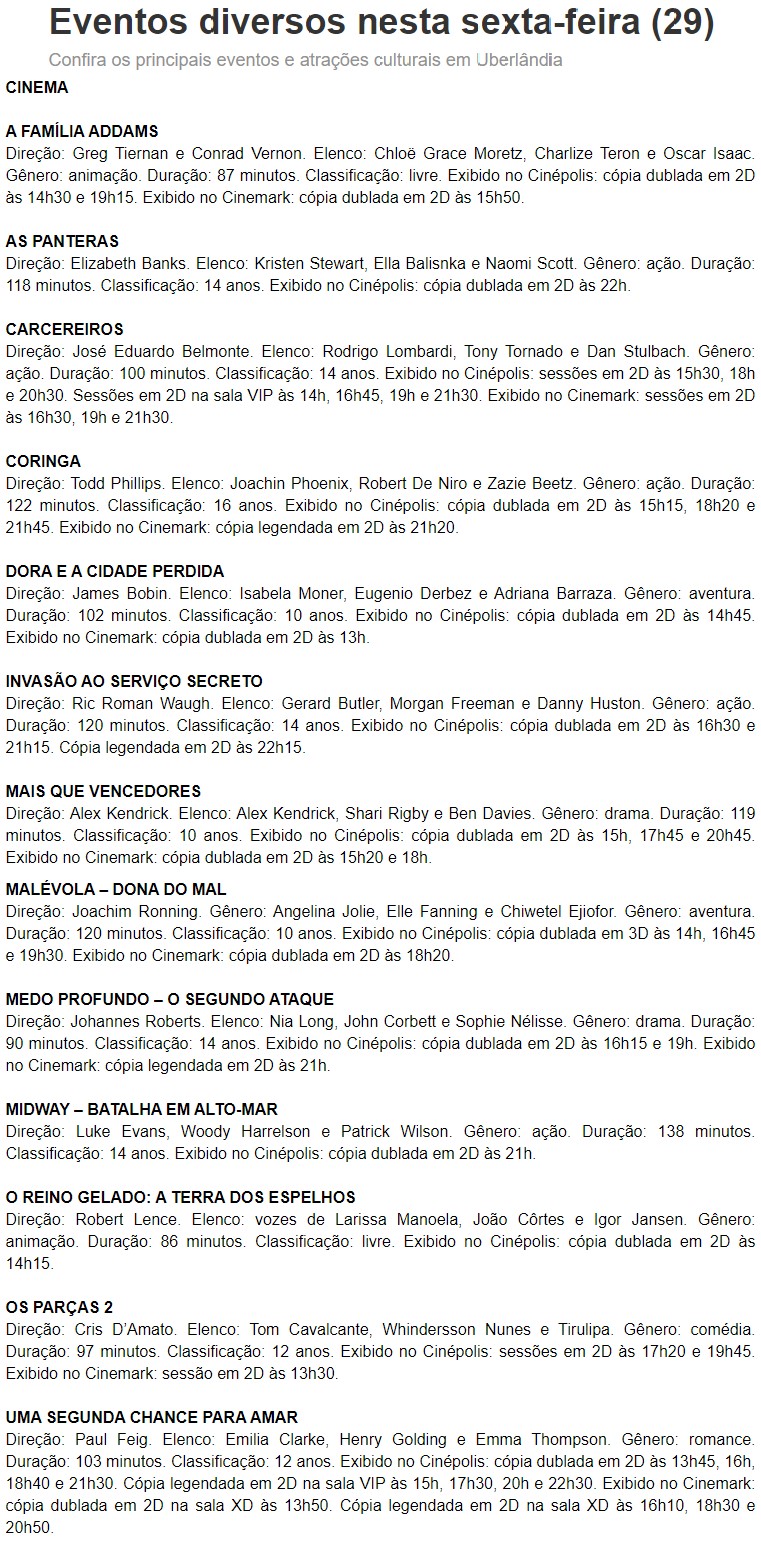 Eventos diversos nesta sexta-feira (29)

Confira os principais eventos e atrações culturais em Uberlândia

CINEMA

A FAMÍLIA ADDAMS
Direção: Greg Tiernan e Conrad Vernon. Elenco: Chloë Grace Moretz, Charlize Teron e Oscar Isaac. Gênero: animação. Duração: 87 minutos. Classificação: livre. Exibido no Cinépolis: cópia dublada em 2D às 14h30 e 19h15. Exibido no Cinemark: cópia dublada em 2D às 15h50.

AS PANTERAS
Direção: Elizabeth Banks. Elenco: Kristen Stewart, Ella Balisnka e Naomi Scott. Gênero: ação. Duração: 118 minutos. Classificação: 14 anos. Exibido no Cinépolis: cópia dublada em 2D às 22h.

CARCEREIROS
Direção: José Eduardo Belmonte. Elenco: Rodrigo Lombardi, Tony Tornado e Dan Stulbach. Gênero: ação. Duração: 100 minutos. Classificação: 14 anos. Exibido no Cinépolis: sessões em 2D às 15h30, 18h e 20h30. Sessões em 2D na sala VIP às 14h, 16h45, 19h e 21h30. Exibido no Cinemark: sessões em 2D às 16h30, 19h e 21h30.

CORINGA
Direção: Todd Phillips. Elenco: Joachin Phoenix, Robert De Niro e Zazie Beetz. Gênero: ação. Duração: 122 minutos. Classificação: 16 anos. Exibido no Cinépolis: cópia dublada em 2D às 15h15, 18h20 e 21h45. Exibido no Cinemark: cópia legendada em 2D às 21h20.

DORA E A CIDADE PERDIDA
Direção: James Bobin. Elenco: Isabela Moner, Eugenio Derbez e Adriana Barraza. Gênero: aventura. Duração: 102 minutos. Classificação: 10 anos. Exibido no Cinépolis: cópia dublada em 2D às 14h45. Exibido no Cinemark: cópia dublada em 2D às 13h.

INVASÃO AO SERVIÇO SECRETO
Direção: Ric Roman Waugh. Elenco: Gerard Butler, Morgan Freeman e Danny Huston. Gênero: ação. Duração: 120 minutos. Classificação: 14 anos. Exibido no Cinépolis: cópia dublada em 2D às 16h30 e 21h15. Cópia legendada em 2D às 22h15.

MAIS QUE VENCEDORES
Direção: Alex Kendrick. Elenco: Alex Kendrick, Shari Rigby e Ben Davies. Gênero: drama. Duração: 119 minutos. Classificação: 10 anos. Exibido no Cinépolis: cópia dublada em 2D às 15h, 17h45 e 20h45. Exibido no Cinemark: cópia dublada em 2D às 15h20 e 18h.

MALÉVOLA – DONA DO MAL
Direção: Joachim Ronning. Gênero: Angelina Jolie, Elle Fanning e Chiwetel Ejiofor. Gênero: aventura. Duração: 120 minutos. Classificação: 10 anos. Exibido no Cinépolis: cópia dublada em 3D às 14h, 16h45 e 19h30. Exibido no Cinemark: cópia dublada em 2D às 18h20.

MEDO PROFUNDO – O SEGUNDO ATAQUE
Direção: Johannes Roberts. Elenco: Nia Long, John Corbett e Sophie Nélisse. Gênero: drama. Duração: 90 minutos. Classificação: 14 anos. Exibido no Cinépolis: cópia dublada em 2D às 16h15 e 19h. Exibido no Cinemark: cópia legendada em 2D às 21h.

MIDWAY – BATALHA EM ALTO-MAR
Direção: Luke Evans, Woody Harrelson e Patrick Wilson. Gênero: ação. Duração: 138 minutos. Classificação: 14 anos. Exibido no Cinépolis: cópia dublada em 2D às 21h.

O REINO GELADO: A TERRA DOS ESPELHOS
Direção: Robert Lence. Elenco: vozes de Larissa Manoela, João Côrtes e Igor Jansen. Gênero: animação. Duração: 86 minutos. Classificação: livre. Exibido no Cinépolis: cópia dublada em 2D às 14h15.

OS PARÇAS 2
Direção: Cris D'Amato. Elenco: Tom Cavalcante, Whindersson Nunes e Tirulipa. Gênero: comédia. Duração: 97 minutos. Classificação: 12 anos. Exibido no Cinépolis: sessões em 2D às 17h20 e 19h45. Exibido no Cinemark: sessão em 2D às 13h30.

UMA SEGUNDA CHANCE PARA AMAR
Direção: Paul Feig. Elenco: Emilia Clarke, Henry Golding e Emma Thompson. Gênero: romance. Duração: 103 minutos. Classificação: 12 anos. Exibido no Cinépolis: cópia dublada em 2D às 13h45, 16h, 18h40 e 21h30. Cópia legendada em 2D na sala VIP às 15h, 17h30, 20h e 22h30. Exibido no Cinemark: cópia dublada em 2D na sala XD às 13h50. Cópia legendada em 2D na sala XD às 16h10, 18h30 e 20h50.